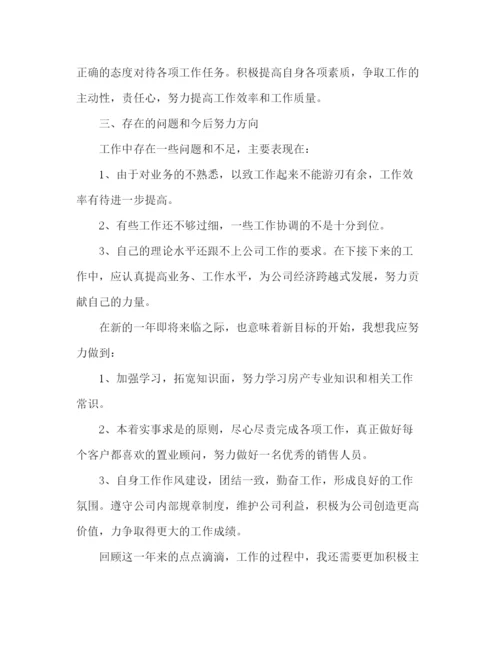 正确的态度对待各项工作任务。积极提高自身各项素质，争取工作的主动性，责任心，努力提高工作效率和工作质量。

三、存在的问题和今后努力方向

工作中存在一些问题和不足，主要表现在：

1、由于对业务的不熟悉，以致工作起来不能游刃有余，工作效率有待进一步提高。

2、有些工作还不够过细，一些工作协调的不是十分到位。

3、自己的理论水平还跟不上公司工作的要求。在下接下来的工作中，应认真提高业务、工作水平，为公司经济跨越式发展，努力贡献自己的力量。

在新的一年即将来临之际，也意味着新目标的开始，我想我应努力做到：

1、加强学习，拓宽知识面，努力学习房产专业知识和相关工作常识。

2、本着实事求是的原则，尽心尽责完成各项工作，真正做好每个客户都喜欢的置业顾问，努力做好一名优秀的销售人员。

3、自身工作作风建设，团结一致，勤奋工作，形成良好的工作氛围。遵守公司内部规章制度，维护公司利益，积极为公司创造更高价值，力争取得更大的工作成绩。

回顾这一年来的点点滴滴，工作的过程中，我还需要更加积极主